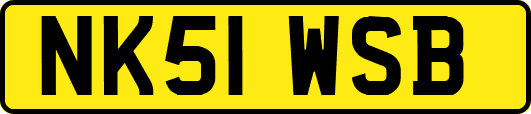 NK51 WSB